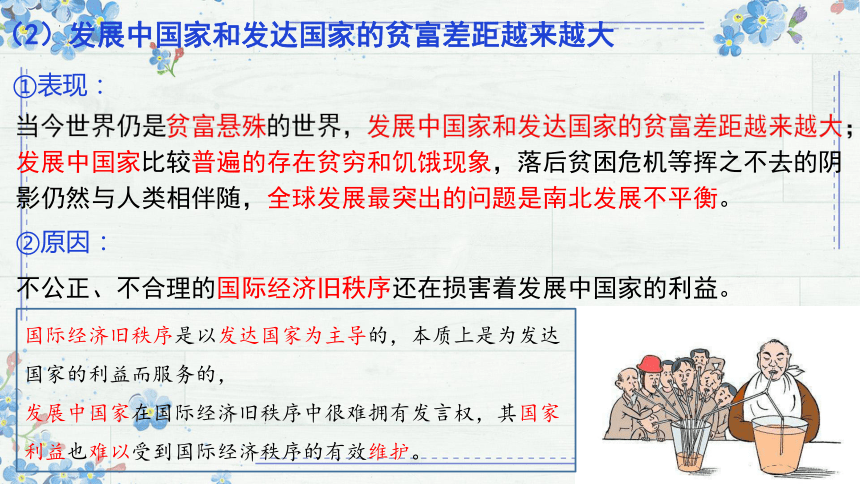 （2）发展中国家和发达国家的贫富差距越来越大

①表现：

当今世界仍是贫富悬殊的世界，发展中国家和发达国家的贫富差距越来越大；发展中国家比较普遍的存在贫穷和饥饿现象，落后贫困危机等挥之不去的阴影仍然与人类相伴随，全球发展最突出的问题是南北发展不平衡。

②原因：

不公正、不合理的国际经济旧秩序还在损害着发展中国家的利益。

国际经济旧秩序是以发达国家为主导的，本质上是为发达国家的利益而服务的，

发展中国家在国际经济旧秩序中很难拥有发言权，其国家利益也难以受到国际经济秩序的有效维护。